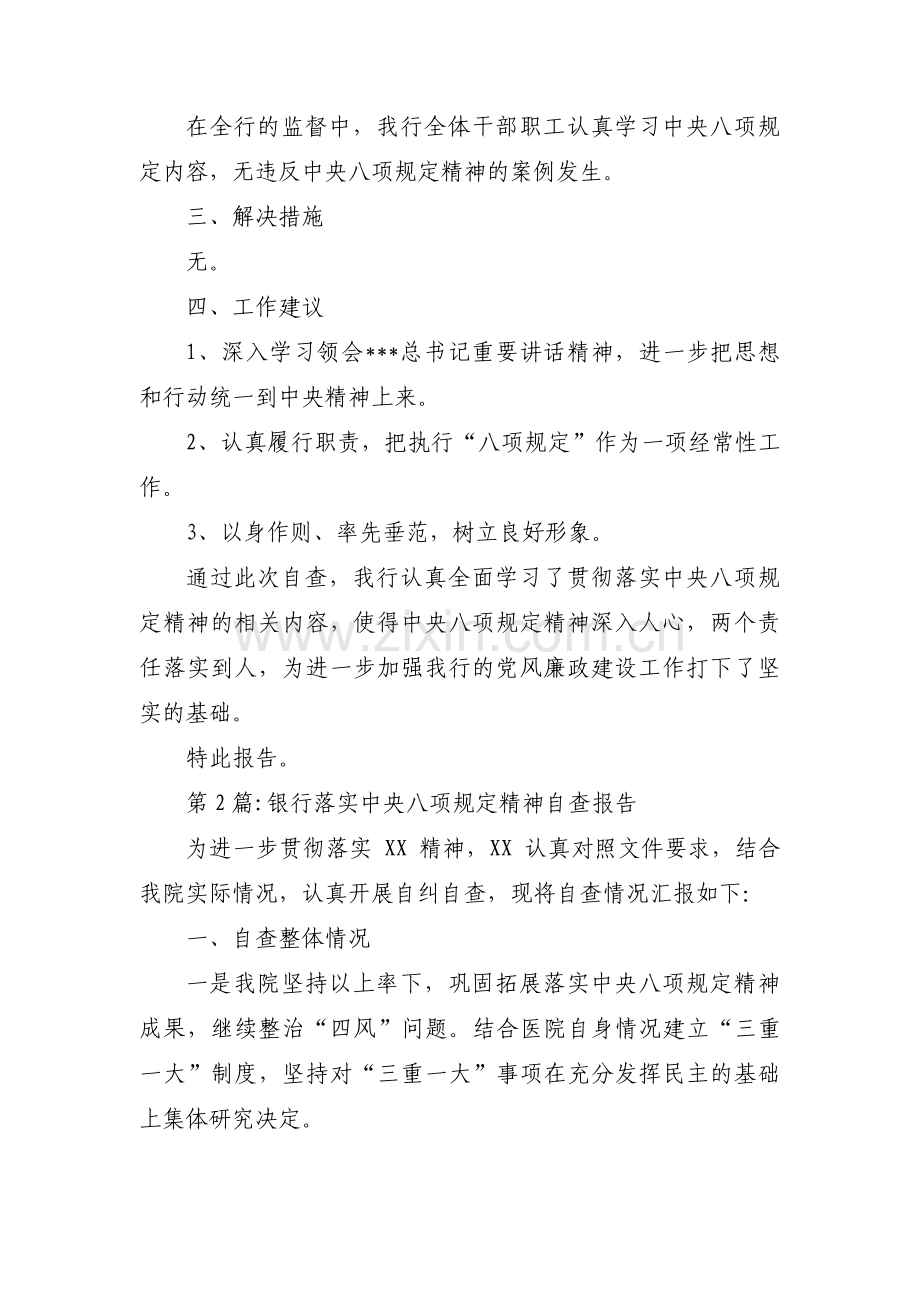 在全行的监督中，我行全体干部职工认真学习中央八项规定内容，无违反中央八项规定精神的案例发生。

三、解决措施

无。

四、工作建议

1、深入学习领会***总书记重要讲话精神，进一步把思想和行动统一到中央精神上来。

2、认真履行职责，把执行“八项规定”作为一项经常性工作。

3、以身作则、率先垂范，树立良好形象。

通过此次自查，我行认真全面学习了贯彻落实中央八项规定精神的相关内容，使得中央八项规定精神深入人心，两个责任落实到人，为进一步加强我行的党风廉政建设工作打下了坚实的基础。

特此报告。

第2篇:银行落实中央八项规定精神自查报告

为进一步贯彻落实XX精神，XX认真对照文件要求，结合我院实际情况，认真开展自纠自查，现将自查情况汇报如下:

一、自查整体情况

一是我院坚持以上率下，巩固拓展落实中央八项规定精神成果，继续整治“四风”问题。结合医院自身情况建立“三重一大”制度，坚持对“三重一大”事项在充分发挥民主的基础上集体研究决定。

www.zixin.com.cn